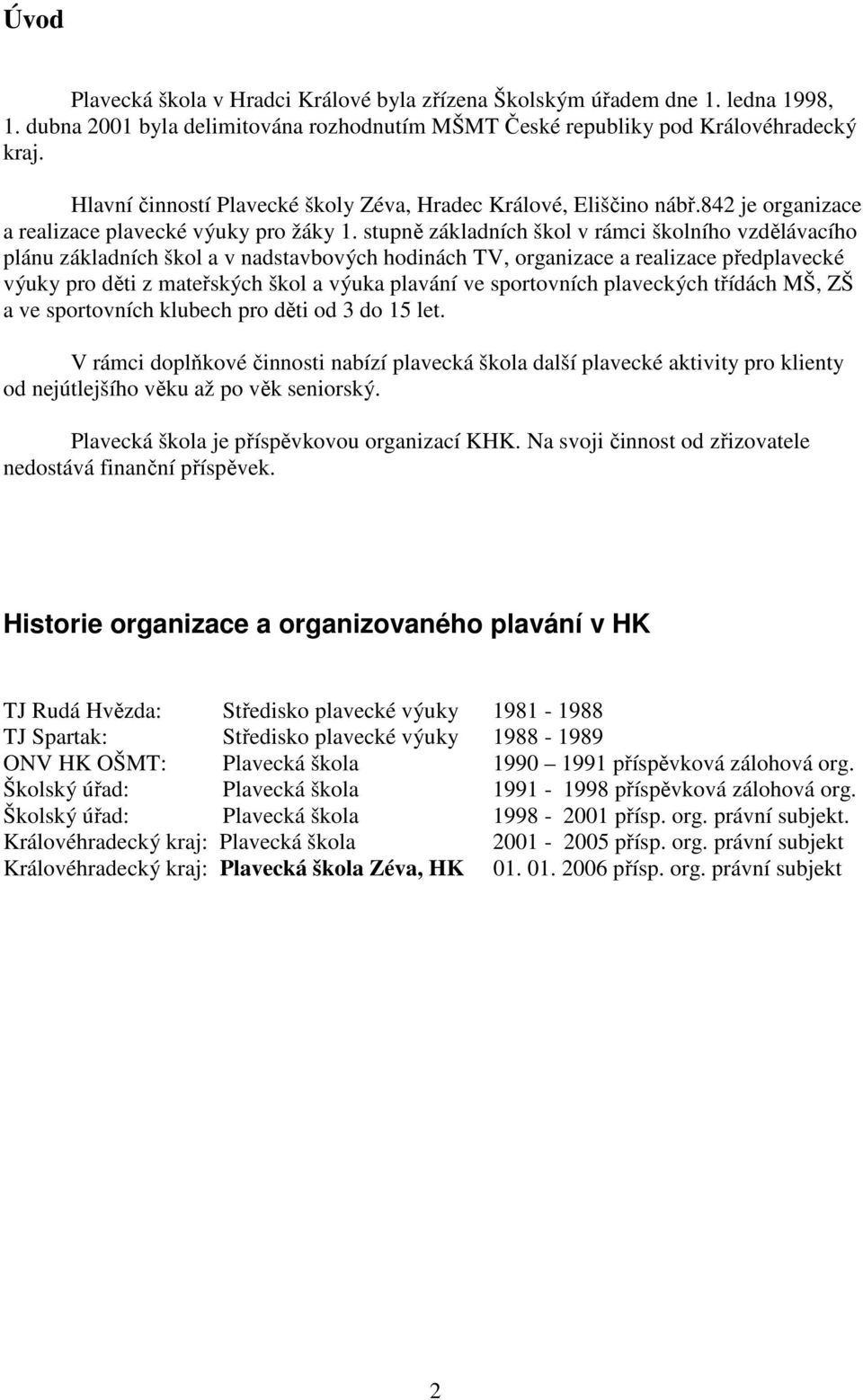 Úvod

Plavecká škola v Hradci Králové byla zřízena Školským úřadem dne 1. ledna 1998, 1. dubna 2001 byla delimitována rozhodnutím MŠMT České republiky pod Královéhradecký kraj.

Hlavní činností Plavecké školy Zéva, Hradec Králové, Eliščino nábř.842 je organizace a realizace plavecké výuky pro žáky 1. stupně základních škol v rámci školního vzdělávacího plánu základních škol a v nadstavbových hodinách TV, organizace a realizace předplavecké výuky pro děti z mateřských škol a výuka plavání ve sportovních plaveckých třídách MŠ, ZŠ a ve sportovních klubech pro děti od 3 do 15 let.

V rámci doplňkové činnosti nabízí plavecká škola další plavecké aktivity pro klienty od nejútlejšího věku až po věk seniorský.

Plavecká škola je příspěvkovou organizací KHK. Na svoji činnost od zřizovatele nedostává finanční příspěvek.

Historie organizace a organizovaného plavání v HK

| | | |
|---|---|---|
| TJ Rudá Hvězda: | Středisko plavecké výuky | 1981 - 1988 |
| TJ Spartak: | Středisko plavecké výuky | 1988 - 1989 |
| ONV HK OŠMT: | Plavecká škola | 1990 – 1991 příspěvková zálohová org. |
| Školský úřad: | Plavecká škola | 1991 - 1998 příspěvková zálohová org. |
| Školský úřad: | Plavecká škola | 1998 - 2001 přísp. org. právní subjekt. |
| Královéhradecký kraj: | Plavecká škola | 2001 - 2005 přísp. org. právní subjekt |
| Královéhradecký kraj: | Plavecká škola Zéva, HK | 01. 01. 2006 přísp. org. právní subjekt |

2